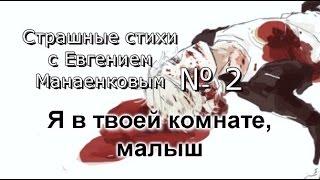 Страшные стихи с Евгением Манаенковым № 2

Я в твоей комнате, малыш